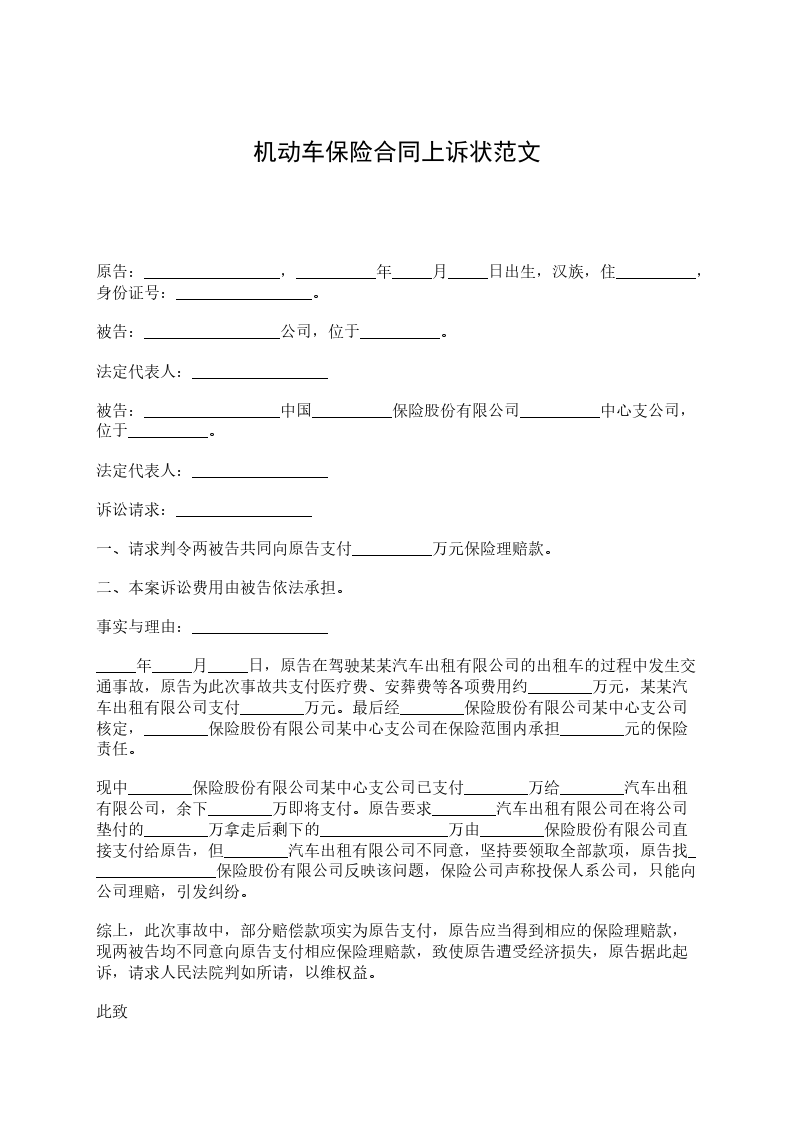 机动车保险合同上诉状范文

原告：________________，__________年_____月_____日出生，汉族，住__________，身份证号：________________。

被告：________________公司，位于__________。

法定代表人：________________

被告：________________中国__________保险股份有限公司__________中心支公司，位于__________。

法定代表人：________________

诉讼请求：________________

一、请求判令两被告共同向原告支付__________万元保险理赔款。

二、本案诉讼费用由被告依法承担。

事实与理由：________________

_____年_____月_____日，原告在驾驶某某汽车出租有限公司的出租车的过程中发生交通事故，原告为此次事故共支付医疗费、安葬费等各项费用约________万元，某某汽车出租有限公司支付________万元。最后经________保险股份有限公司某中心支公司核定，________保险股份有限公司某中心支公司在保险范围内承担________元的保险责任。

现中________保险股份有限公司某中心支公司已支付________万给________汽车出租有限公司，余下________万即将支付。原告要求________汽车出租有限公司在将公司垫付的________万拿走后剩下的________________万由________保险股份有限公司直接支付给原告，但________汽车出租有限公司不同意，坚持要领取全部款项，原告找________________保险股份有限公司反映该问题，保险公司声称投保人系公司，只能向公司理赔，引发纠纷。

综上，此次事故中，部分赔偿款项实为原告支付，原告应当得到相应的保险理赔款，现两被告均不同意向原告支付相应保险理赔款，致使原告遭受经济损失，原告据此起诉，请求人民法院判如所请，以维权益。

此致